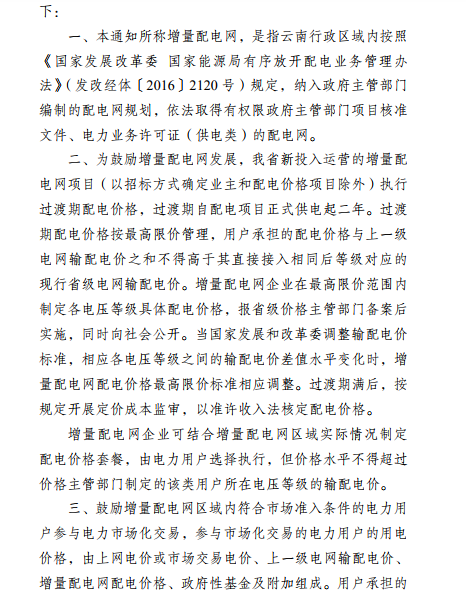 下：

一、本通知所称增量配电网，是指云南行政区域内按照《国家发展改革委 国家能源局有序放开配电业务管理办法》（发改经体〔2016〕2120号）规定，纳入政府主管部门编制的配电网规划，依法取得有权限政府主管部门项目核准文件、电力业务许可证（供电类）的配电网。

二、为鼓励增量配电网发展，我省新投入运营的增量配电网项目（以招标方式确定业主和配电价格项目除外）执行过渡期配电价格，过渡期自配电项目正式供电起二年。过渡期配电价格按最高限价管理，用户承担的配电价格与上一级电网输配电价之和不得高于其直接接入相同后等级对应的现行省级电网输配电价。增量配电网企业在最高限价范围内制定各电压等级具体配电价格，报省级价格主管部门备案后实施，同时向社会公开。当国家发展和改革委调整输配电价标准，相应各电压等级之间的输配电价差值水平变化时，增量配电网配电价格最高限价标准相应调整。过渡期满后，按规定开展定价成本监审，以准许收入法核定配电价格。

增量配电网企业可结合增量配电网区域实际情况制定配电价格套餐，由电力用户选择执行，但价格水平不得超过价格主管部门制定的该类用户所在电压等级的输配电价。

三、鼓励增量配电网区域内符合市场准入条件的电力用户参与电力市场化交易，参与市场化交易的电力用户的用电价格，由上网电价或市场交易电价、上一级电网输配电价、增量配电网配电价格、政府性基金及附加组成。用户承担的